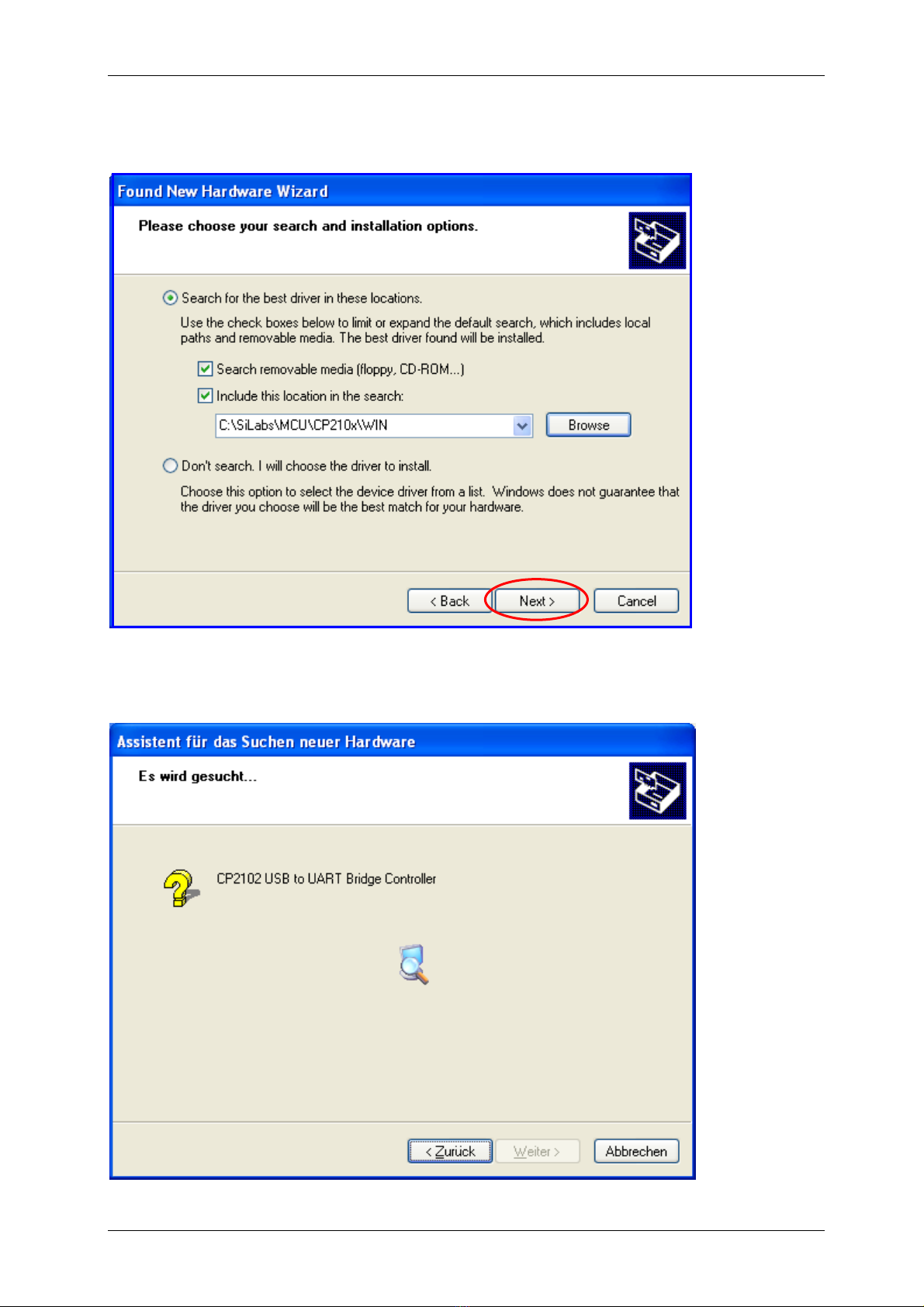 Found New Hardware Wizard

Please choose your search and installation options.

Search for the best driver in these locations.

Use the check boxes below to limit or expand the default search, which includes local paths and removable media. The best driver found will be installed.

Search removable media (floppy, CD-ROM...)

Include this location in the search:

C:\SiLabs\MCU\CP210x\WIN

Browse

Don't search. I will choose the driver to install.

Choose this option to select the device driver from a list. Windows does not guarantee that the driver you choose will be the best match for your hardware.

< Back

Next >

Cancel

Assistent für das Suchen neuer Hardware

Es wird gesucht...

CP2102 USB to UART Bridge Controller

< Zurück

Weiter >

Abbrechen